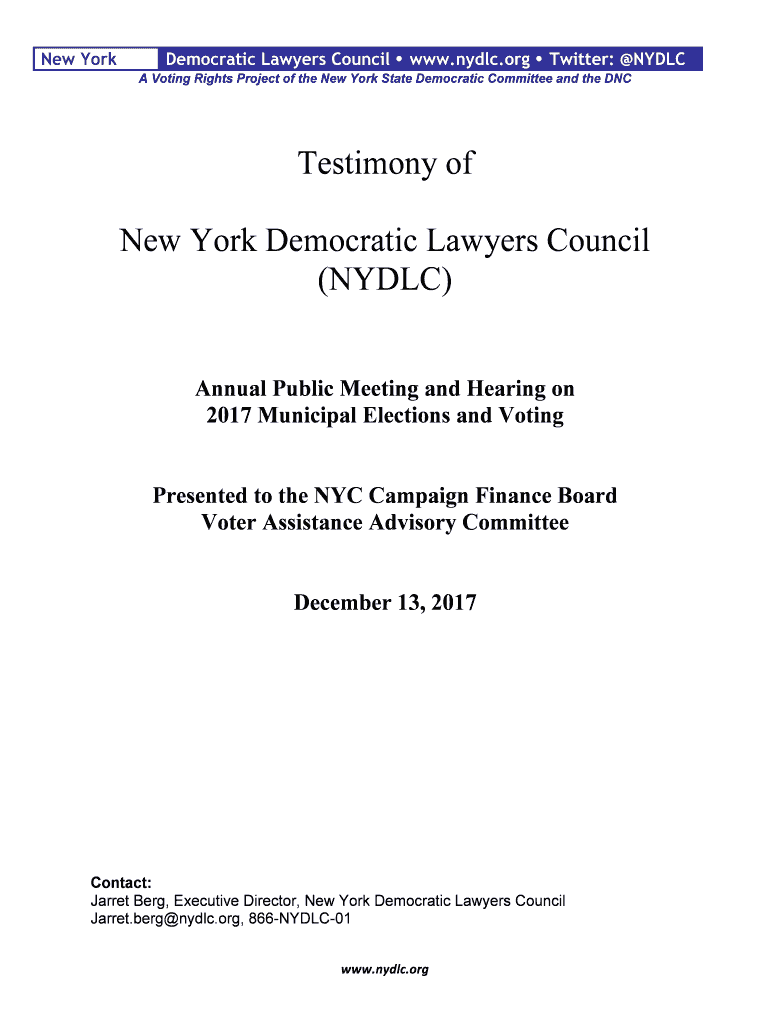 New York Democratic Lawyers Council • www.nydlc.org • Twitter: @NYDLC
A Voting Rights Project of the New York State Democratic Committee and the DNC

Testimony of

New York Democratic Lawyers Council (NYDLC)

Annual Public Meeting and Hearing on 2017 Municipal Elections and Voting

Presented to the NYC Campaign Finance Board Voter Assistance Advisory Committee

December 13, 2017

Contact:
Jarret Berg, Executive Director, New York Democratic Lawyers Council
Jarret.berg@nydlc.org, 866-NYDLC-01

www.nydlc.org